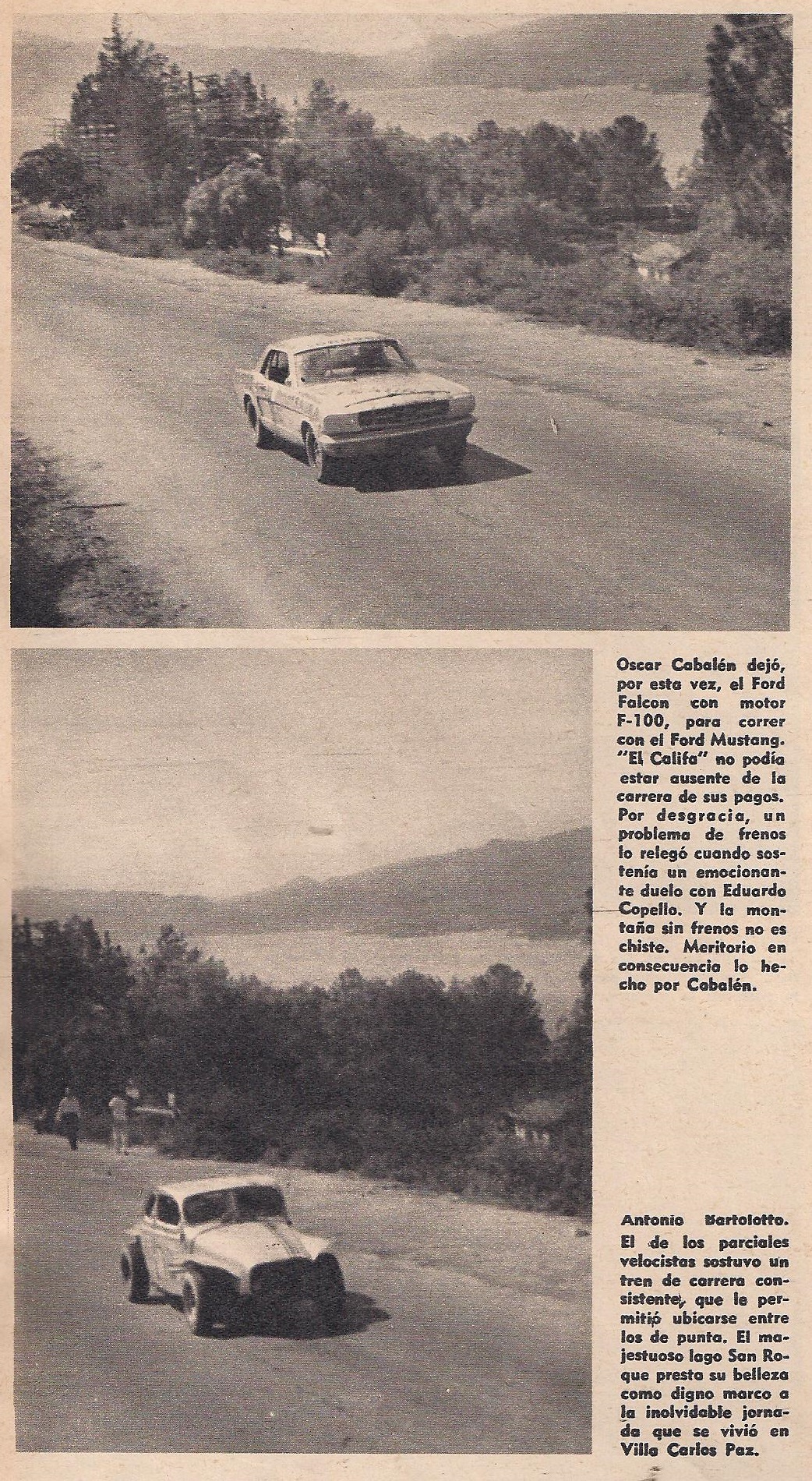 Oscar Cabalén dejó, por esta vez, el Ford Falcon con motor F-100, para correr con el Ford Mustang. "El Califa" no podía estar ausente de la carrera de sus pagos. Por desgracia, un problema de frenos lo relegó cuando sostenía un emocionante duelo con Eduardo Copello. Y la montaña sin frenos no es chiste. Meritorio en consecuencia lo hecho por Cabalén.

Antonio Bartolotto. El de los parciales velocistas sostuvo un tren de carrera consistente, que le permitió ubicarse entre los de punta. El majestuoso lago San Roque presta su belleza como digno marco a la inolvidable jornada que se vivió en Villa Carlos Paz.